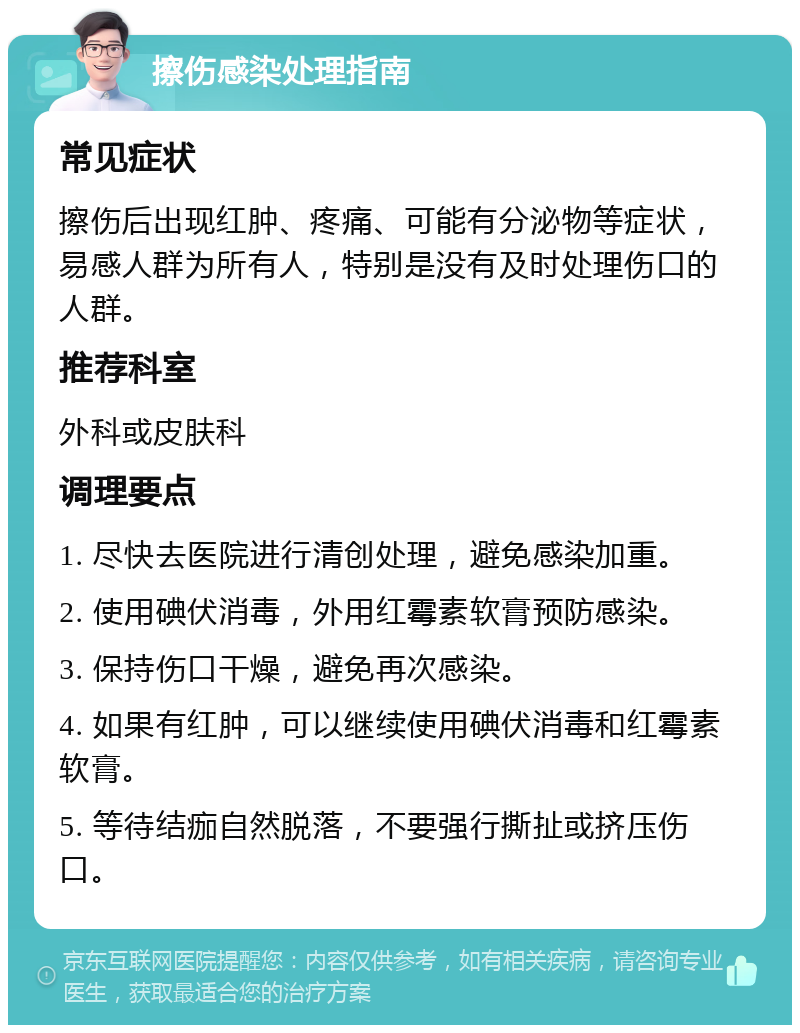 擦伤感染处理指南

常见症状

擦伤后出现红肿、疼痛、可能有分泌物等症状，易感人群为所有人，特别是没有及时处理伤口的人群。

推荐科室

外科或皮肤科

调理要点

1. 尽快去医院进行清创处理，避免感染加重。

2. 使用碘伏消毒，外用红霉素软膏预防感染。

3. 保持伤口干燥，避免再次感染。

4. 如果有红肿，可以继续使用碘伏消毒和红霉素软膏。

5. 等待结痂自然脱落，不要强行撕扯或挤压伤口。

京东互联网医院提醒您：内容仅供参考，如有相关疾病，请咨询专业医生，获取最适合您的治疗方案